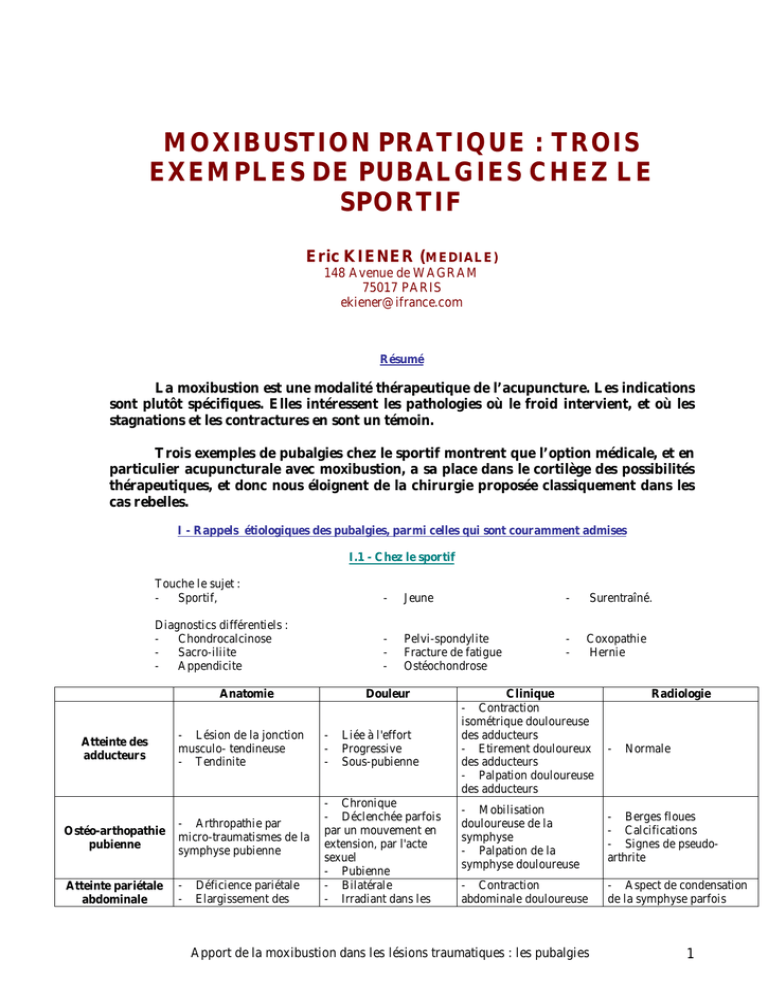 MOXIBUSTION PRATIQUE : TROIS EXEMPLES DE PUBALGIES CHEZ LE SPORTIF

Eric KIENER (MEDIALE)
148 Avenue de WAGRAM
75017 PARIS
ekiener@ifrance.com

Résumé

La moxibustion est une modalité thérapeutique de l'acupuncture. Les indications sont plutôt spécifiques. Elles intéressent les pathologies où le froid intervient, et où les stagnations et les contractures en sont un témoin.

Trois exemples de pubalgies chez le sportif montrent que l'option médicale, et en particulier acupuncturale avec moxibustion, a sa place dans le cortilège des possibilités thérapeutiques, et donc nous éloignent de la chirurgie proposée classiquement dans les cas rebelles.

I - Rappels étiologiques des pubalgies, parmi celles qui sont couramment admises

I.1 - Chez le sportif

Touche le sujet :
- Sportif,
- Jeune
- Surentraîné.

Diagnostics différentiels :
- Chondrocalcinose
- Sacro-iliite
- Appendicite
- Pelvi-spondylite
- Fracture de fatigue
- Ostéochondrose
- Coxopathie
- Hernie

| | Anatomie | Douleur | Clinique | Radiologie |
|---|---|---|---|---|
| Atteinte des adducteurs | - Lésion de la jonction musculo- tendineuse - Tendinite | - Liée à l'effort - Progressive - Sous-pubienne | - Contraction isométrique douloureuse des adducteurs - Etirement douloureux des adducteurs - Palpation douloureuse des adducteurs | - Normale |
| Ostéo-arthopathie pubienne | - Arthropathie par micro-traumatismes de la symphyse pubienne | - Chronique - Déclenchée parfois par un mouvement en extension, par l'acte sexuel - Pubienne | - Mobilisation douloureuse de la symphyse - Palpation de la symphyse douloureuse | - Berges floues - Calcifications - Signes de pseudo-arthrite |
| Atteinte pariétale abdominale | - Déficience pariétale - Elargissement des | - Bilatérale - Irradiant dans les | - Contraction abdominale douloureuse | - Aspect de condensation de la symphyse parfois |

Apport de la moxibustion dans les lésions traumatiques : les pubalgies
1